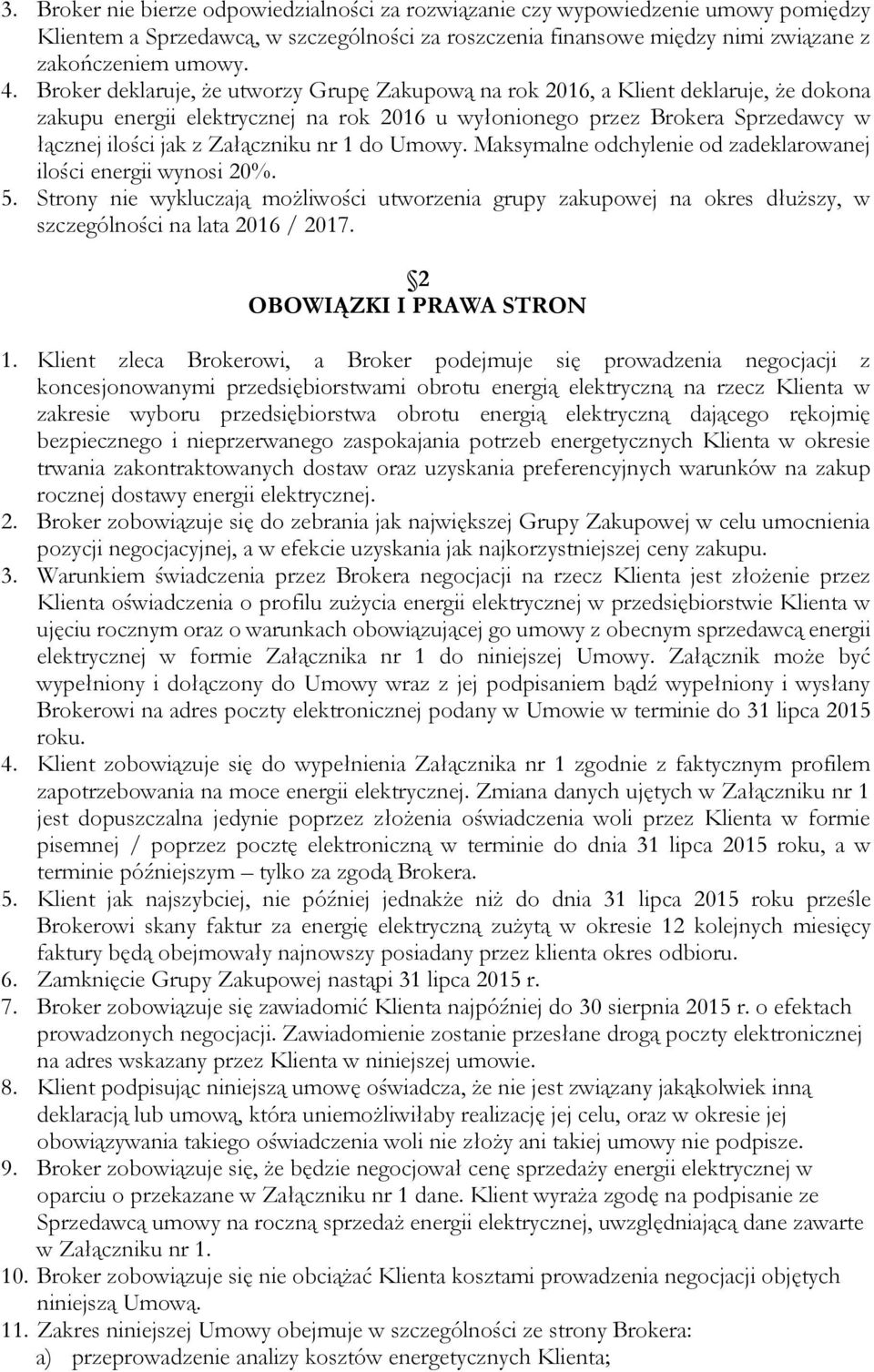 3. Broker nie bierze odpowiedzialności za rozwiązanie czy wypowiedzenie umowy pomiędzy Klientem a Sprzedawcą, w szczególności za roszczenia finansowe między nimi związane z zakończeniem umowy.

4. Broker deklaruje, że utworzy Grupę Zakupową na rok 2016, a Klient deklaruje, że dokona zakupu energii elektrycznej na rok 2016 u wyłonionego przez Brokera Sprzedawcy w łącznej ilości jak z Załączniku nr 1 do Umowy. Maksymalne odchylenie od zadeklarowanej ilości energii wynosi 20%.

5. Strony nie wykluczają możliwości utworzenia grupy zakupowej na okres dłuższy, w szczególności na lata 2016 / 2017.

2
OBOWIĄZKI I PRAWA STRON

1. Klient zleca Brokerowi, a Broker podejmuje się prowadzenia negocjacji z koncesjonowanymi przedsiębiorstwami obrotu energią elektryczną na rzecz Klienta w zakresie wyboru przedsiębiorstwa obrotu energią elektryczną dającego rękojmię bezpiecznego i nieprzerwanego zaspokajania potrzeb energetycznych Klienta w okresie trwania zakontraktowanych dostaw oraz uzyskania preferencyjnych warunków na zakup rocznej dostawy energii elektrycznej.

2. Broker zobowiązuje się do zebrania jak największej Grupy Zakupowej w celu umocnienia pozycji negocjacyjnej, a w efekcie uzyskania jak najkorzystniejszej ceny zakupu.

3. Warunkiem świadczenia przez Brokera negocjacji na rzecz Klienta jest złożenie przez Klienta oświadczenia o profilu zużycia energii elektrycznej w przedsiębiorstwie Klienta w ujęciu rocznym oraz o warunkach obowiązującej go umowy z obecnym sprzedawcą energii elektrycznej w formie Załącznika nr 1 do niniejszej Umowy. Załącznik może być wypełniony i dołączony do Umowy wraz z jej podpisaniem bądź wypełniony i wysłany Brokerowi na adres poczty elektronicznej podany w Umowie w terminie do 31 lipca 2015 roku.

4. Klient zobowiązuje się do wypełnienia Załącznika nr 1 zgodnie z faktycznym profilem zapotrzebowania na moce energii elektrycznej. Zmiana danych ujętych w Załączniku nr 1 jest dopuszczalna jedynie poprzez złożenia oświadczenia woli przez Klienta w formie pisemnej / poprzez pocztę elektroniczną w terminie do dnia 31 lipca 2015 roku, a w terminie późniejszym – tylko za zgodą Brokera.

5. Klient jak najszybciej, nie później jednakże niż do dnia 31 lipca 2015 roku prześle Brokerowi skany faktur za energię elektryczną zużytą w okresie 12 kolejnych miesięcy faktury będą obejmowały najnowszy posiadany przez klienta okres odbioru.

6. Zamknięcie Grupy Zakupowej nastąpi 31 lipca 2015 r.

7. Broker zobowiązuje się zawiadomić Klienta najpóźniej do 30 sierpnia 2015 r. o efektach prowadzonych negocjacji. Zawiadomienie zostanie przesłane drogą poczty elektronicznej na adres wskazany przez Klienta w niniejszej umowie.

8. Klient podpisując niniejszą umowę oświadcza, że nie jest związany jakąkolwiek inną deklaracją lub umową, która uniemożliwiłaby realizację jej celu, oraz w okresie jej obowiązywania takiego oświadczenia woli nie złoży ani takiej umowy nie podpisze.

9. Broker zobowiązuje się, że będzie negocjował cenę sprzedaży energii elektrycznej w oparciu o przekazane w Załączniku nr 1 dane. Klient wyraża zgodę na podpisanie ze Sprzedawcą umowy na roczną sprzedaż energii elektrycznej, uwzględniającą dane zawarte w Załączniku nr 1.

10. Broker zobowiązuje się nie obciążać Klienta kosztami prowadzenia negocjacji objętych niniejszą Umową.

11. Zakres niniejszej Umowy obejmuje w szczególności ze strony Brokera:
a) przeprowadzenie analizy kosztów energetycznych Klienta;